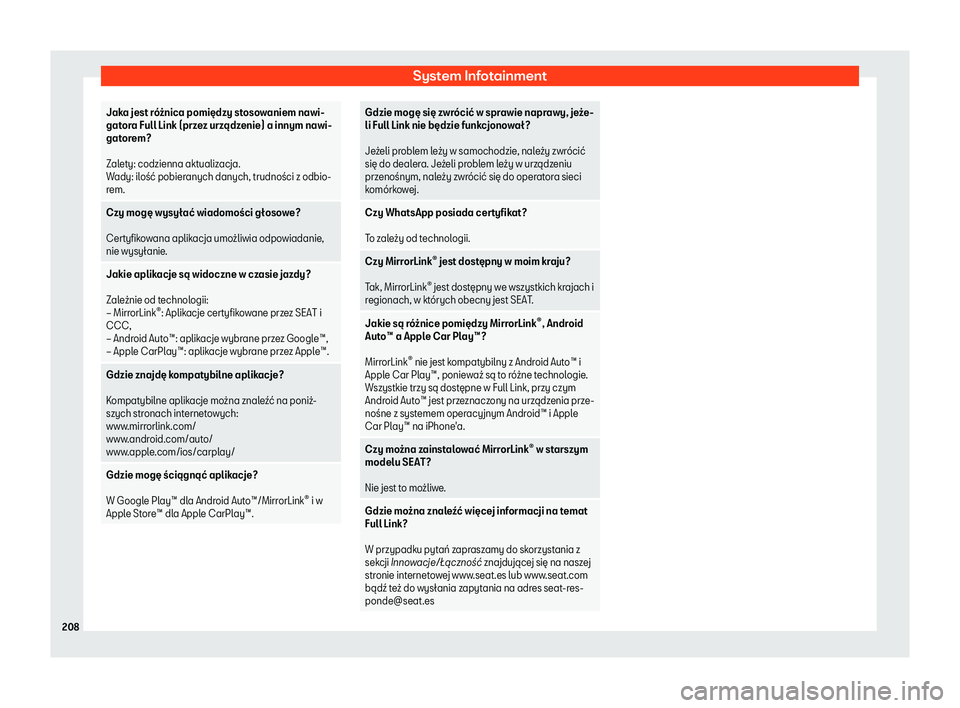 System Infotainment

Jaka jest różnica pomiędzy stosowaniem nawigatora Full Link (przez urządzenie) a innym nawigatorem?

Zalety: codzienna aktualizacja.
Wady: ilość pobieranych danych, trudności z odbiorem.

Czy mogę wysyłać wiadomości głosowe?

Certyfikowana aplikacja umożliwia odpowiadanie, nie wysyłanie.

Jakie aplikacje są widoczne w czasie jazdy?

Zależnie od technologii:
– MirrorLink®: Aplikacje certyfikowane przez SEAT i CCC,
– Android Auto™: aplikacje wybrane przez Google™,
– Apple CarPlay™: aplikacje wybrane przez Apple™.

Gdzie znajdę kompatybilne aplikacje?

Kompatybilne aplikacje można znaleźć na poniższych stronach internetowych:
www.mirrorlink.com/
www.android.com/auto/
www.apple.com/ios/carplay/

Gdzie mogę ściągnąć aplikacje?

W Google Play™ dla Android Auto™/MirrorLink® i w Apple Store™ dla Apple CarPlay™.

Gdzie mogę się zwrócić w sprawie naprawy, jeżeli Full Link nie będzie funkcjonował?

Jeżeli problem leży w samochodzie, należy zwrócić się do dealera. Jeżeli problem leży w urządzeniu przenośnym, należy zwrócić się do operatora sieci komórkowej.

Czy WhatsApp posiada certyfikat?

To zależy od technologii.

Czy MirrorLink® jest dostępny w moim kraju?

Tak, MirrorLink® jest dostępny we wszystkich krajach i regionach, w których obecny jest SEAT.

Jakie są różnice pomiędzy MirrorLink®, Android Auto™ a Apple Car Play™?

MirrorLink® nie jest kompatybilny z Android Auto™ i Apple Car Play™, ponieważ są to różne technologie. Wszystkie trzy są dostępne w Full Link, przy czym Android Auto™ jest przeznaczony na urządzenia przenośne z systemem operacyjnym Android™ i Apple Car Play™ na iPhone'a.

Czy można zainstalować MirrorLink® w starszym modelu SEAT?

Nie jest to możliwe.

Gdzie można znaleźć więcej informacji na temat Full Link?

W przypadku pytań zapraszamy do skorzystania z sekcji Innowacje/Łączność znajdującej się na naszej stronie internetowej www.seat.es lub www.seat.com bądź też do wysłania zapytania na adres seat-responde@seat.es

208

carmanualsonline.info